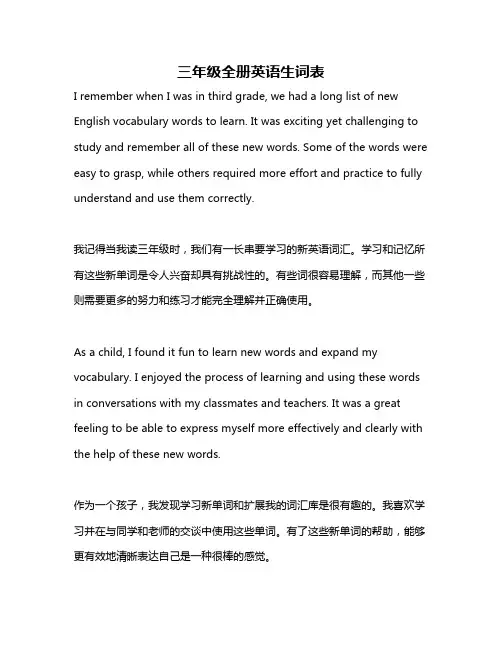 三年级全册英语生词表

I remember when I was in third grade, we had a long list of new English vocabulary words to learn. It was exciting yet challenging to study and remember all of these new words. Some of the words were easy to grasp, while others required more effort and practice to fully understand and use them correctly.

我记得当我读三年级时，我们有一长串要学习的新英语词汇。学习和记忆所有这些新单词是令人兴奋却具有挑战性的。有些词很容易理解，而其他一些则需要更多的努力和练习才能完全理解并正确使用。

As a child, I found it fun to learn new words and expand my vocabulary. I enjoyed the process of learning and using these words in conversations with my classmates and teachers. It was a great feeling to be able to express myself more effectively and clearly with the help of these new words.

作为一个孩子，我发现学习新单词和扩展我的词汇库是很有趣的。我喜欢学习并在与同学和老师的交谈中使用这些单词。有了这些新单词的帮助，能够更有效地清晰表达自己是一种很棒的感觉。